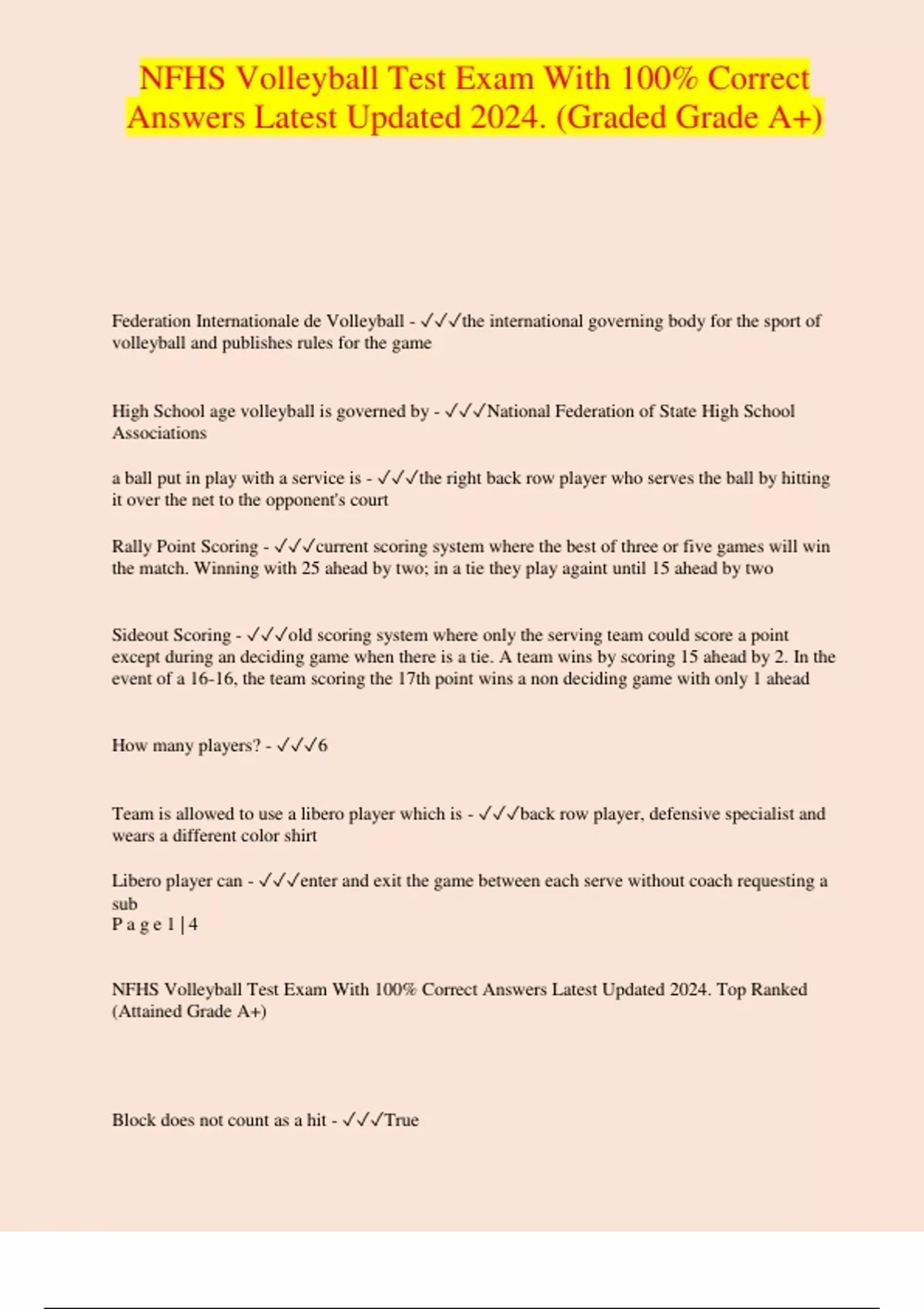 NFHS Volleyball Test Exam With 100% Correct Answers Latest Updated 2024. (Graded Grade A+)

Federation Internationale de Volleyball - ✓✓✓the international governing body for the sport of volleyball and publishes rules for the game

High School age volleyball is governed by - ✓✓✓National Federation of State High School Associations

a ball put in play with a service is - ✓✓✓the right back row player who serves the ball by hitting it over the net to the opponent's court

Rally Point Scoring - ✓✓✓current scoring system where the best of three or five games will win the match. Winning with 25 ahead by two; in a tie they play againt until 15 ahead by two

Sideout Scoring - ✓✓✓old scoring system where only the serving team could score a point except during an deciding game when there is a tie. A team wins by scoring 15 ahead by 2. In the event of a 16-16, the team scoring the 17th point wins a non deciding game with only 1 ahead

How many players? - ✓✓✓6

Team is allowed to use a libero player which is - ✓✓✓back row player, defensive specialist and wears a different color shirt

Libero player can - ✓✓✓enter and exit the game between each serve without coach requesting a sub

P a g e 1 | 4

NFHS Volleyball Test Exam With 100% Correct Answers Latest Updated 2024. Top Ranked (Attained Grade A+)

Block does not count as a hit - ✓✓✓True